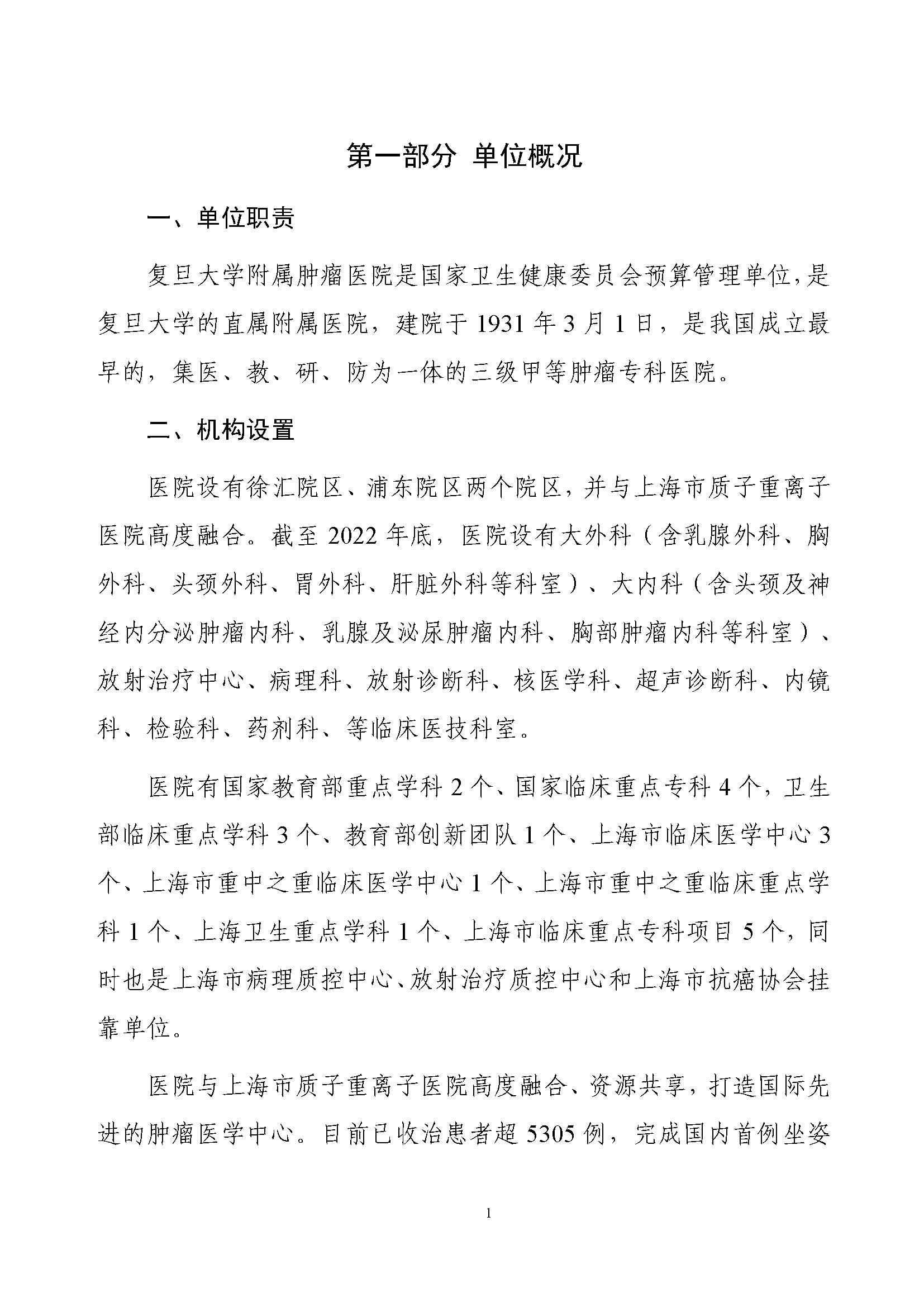 第一部分 单位概况

一、单位职责

复旦大学附属肿瘤医院是国家卫生健康委员会预算管理单位，是复旦大学的直属附属医院，建院于 1931 年 3 月 1 日，是我国成立最早的，集医、教、研、防为一体的三级甲等肿瘤专科医院。

二、机构设置

医院设有徐汇院区、浦东院区两个院区，并与上海市质子重离子医院高度融合。截至 2022 年底，医院设有大外科（含乳腺外科、胸外科、头颈外科、胃外科、肝脏外科等科室）、大内科（含头颈及神经内分泌肿瘤内科、乳腺及泌尿肿瘤内科、胸部肿瘤内科等科室）、放射治疗中心、病理科、放射诊断科、核医学科、超声诊断科、内镜科、检验科、药剂科、等临床医技科室。

医院有国家教育部重点学科 2 个、国家临床重点专科 4 个，卫生部临床重点学科 3 个、教育部创新团队 1 个、上海市临床医学中心 3 个、上海市重中之重临床医学中心 1 个、上海市重中之重临床重点学科 1 个、上海卫生重点学科 1 个、上海市临床重点专科项目 5 个，同时也是上海市病理质控中心、放射治疗质控中心和上海市抗癌协会挂靠单位。

医院与上海市质子重离子医院高度融合、资源共享，打造国际先进的肿瘤医学中心。目前已收治患者超 5305 例，完成国内首例坐姿

1